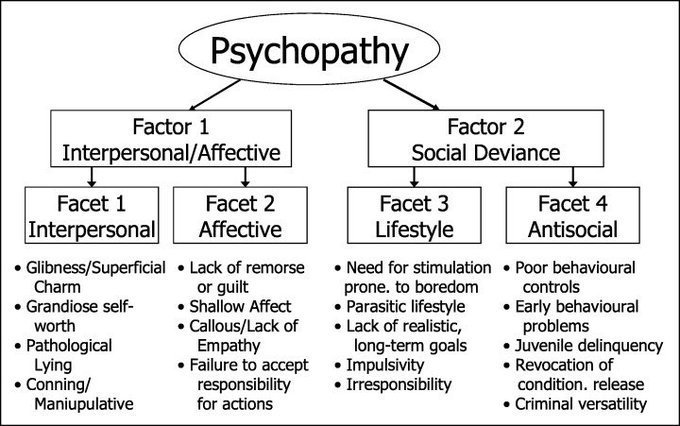 Psychopathy

Factor 1
Interpersonal/Affective

Factor 2
Social Deviance

Facet 1
Interpersonal

Facet 2
Affective

Facet 3
Lifestyle

Facet 4
Antisocial

• Glibness/Superficial Charm
• Grandiose self-worth
• Pathological Lying
• Conning/ Maniupulative

• Lack of remorse or guilt
• Shallow Affect
• Callous/Lack of Empathy
• Failure to accept responsibility for actions

• Need for stimulation prone. to boredom
• Parasitic lifestyle
• Lack of realistic, long-term goals
• Impulsivity
• Irresponsibility

• Poor behavioural controls
• Early behavioural problems
• Juvenile delinquency
• Revocation of condition. release
• Criminal versatility